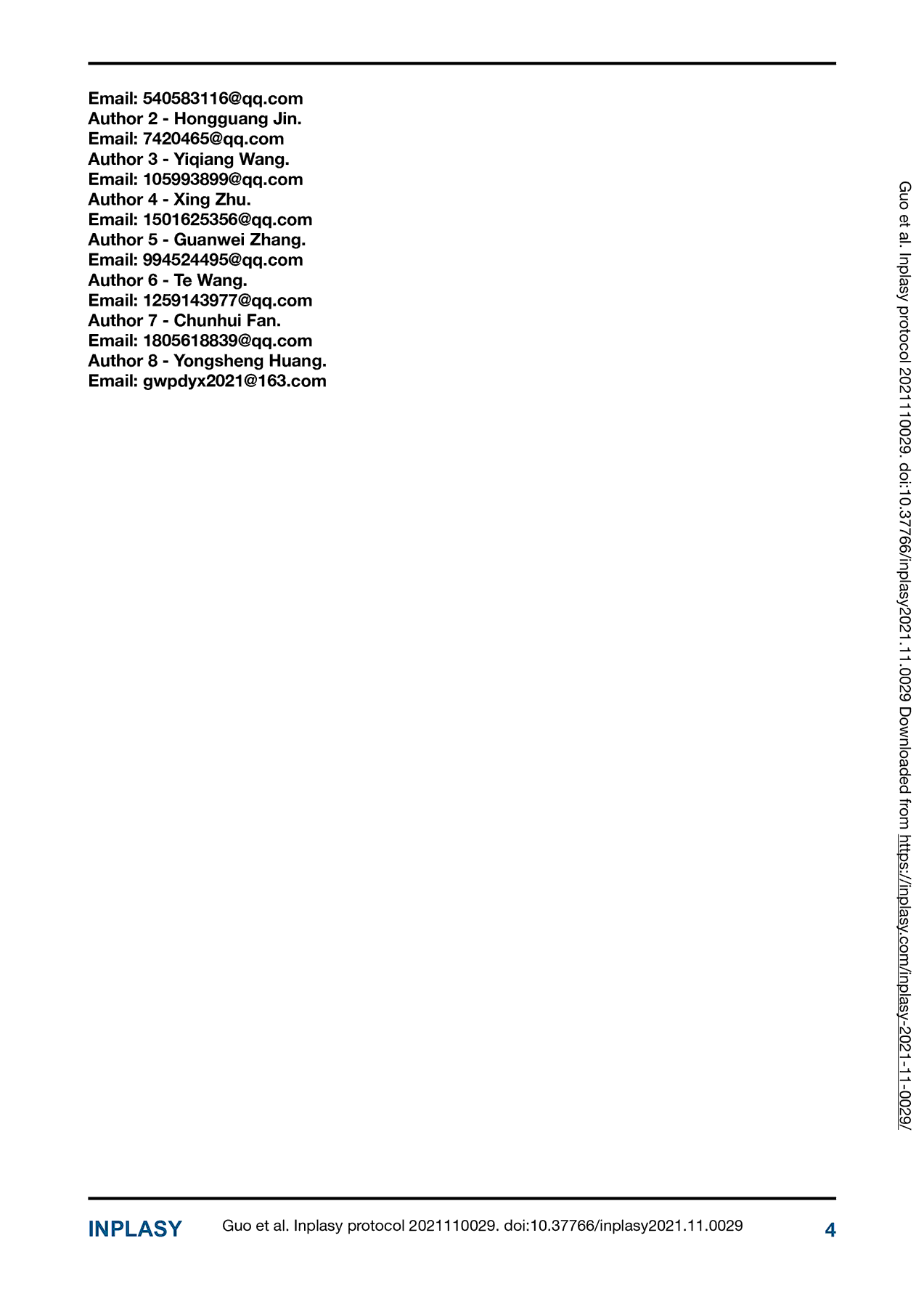 Email: 540583116@qq.com
Author 2 - Hongguang Jin.
Email: 7420465@qq.com
Author 3 - Yiqiang Wang.
Email: 105993899@qq.com
Author 4 - Xing Zhu.
Email: 1501625356@qq.com
Author 5 - Guanwei Zhang.
Email: 994524495@qq.com
Author 6 - Te Wang.
Email: 1259143977@qq.com
Author 7 - Chunhui Fan.
Email: 1805618839@qq.com
Author 8 - Yongsheng Huang.
Email: gwpdyx2021@163.com

Guo et al. Inplasy protocol 2021110029. doi:10.37766/inplasy2021.11.0029 Downloaded from https://inplasy.com/inplasy-2021-11-0029/

INPLASY Guo et al. Inplasy protocol 2021110029. doi:10.37766/inplasy2021.11.0029 4